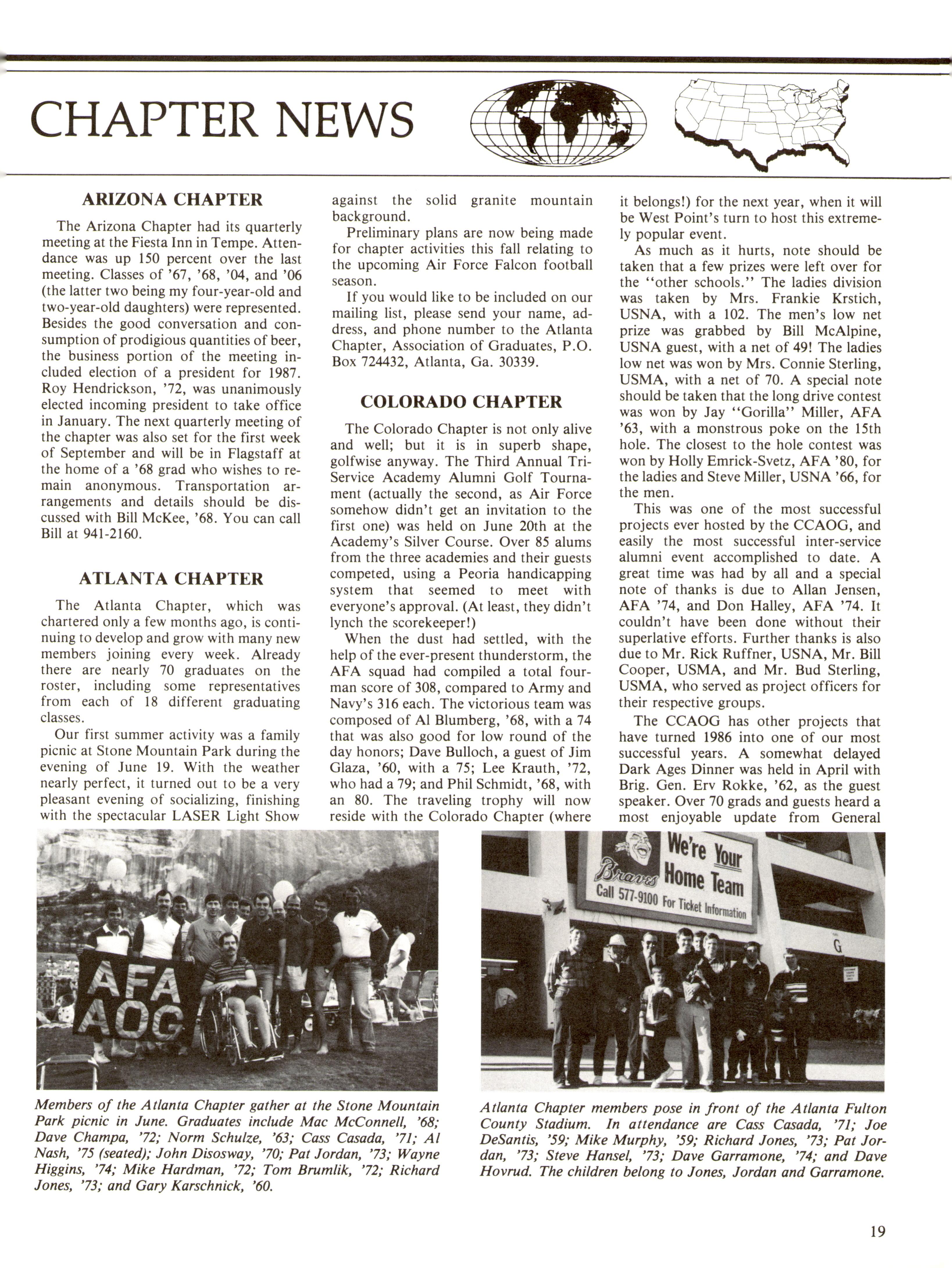 CHAPTER NEWS

ARIZONA CHAPTER

The Arizona Chapter had its quarterly meeting at the Fiesta Inn in Tempe. Attendance was up 150 percent over the last meeting. Classes of '67, '68, '04, and '06 (the latter two being my four-year-old and two-year-old daughters) were represented. Besides the good conversation and consumption of prodigious quantities of beer, the business portion of the meeting included election of a president for 1987. Roy Hendrickson, '72, was unanimously elected incoming president to take office in January. The next quarterly meeting of the chapter was also set for the first week of September and will be in Flagstaff at the home of a '68 grad who wishes to remain anonymous. Transportation arrangements and details should be discussed with Bill McKee, '68. You can call Bill at 941-2160.

ATLANTA CHAPTER

The Atlanta Chapter, which was chartered only a few months ago, is continuing to develop and grow with many new members joining every week. Already there are nearly 70 graduates on the roster, including some representatives from each of 18 different graduating classes.

Our first summer activity was a family picnic at Stone Mountain Park during the evening of June 19. With the weather nearly perfect, it turned out to be a very pleasant evening of socializing, finishing with the spectacular LASER Light Show against the solid granite mountain background.

Preliminary plans are now being made for chapter activities this fall relating to the upcoming Air Force Falcon football season.

If you would like to be included on our mailing list, please send your name, address, and phone number to the Atlanta Chapter, Association of Graduates, P.O. Box 724432, Atlanta, Ga. 30339.

COLORADO CHAPTER

The Colorado Chapter is not only alive and well; but it is in superb shape, golfwise anyway. The Third Annual Tri-Service Academy Alumni Golf Tournament (actually the second, as Air Force somehow didn't get an invitation to the first one) was held on June 20th at the Academy's Silver Course. Over 85 alums from the three academies and their guests competed, using a Peoria handicapping system that seemed to meet with everyone's approval. (At least, they didn't lynch the scorekeeper!)

When the dust had settled, with the help of the ever-present thunderstorm, the AFA squad had compiled a total four-man score of 308, compared to Army and Navy's 316 each. The victorious team was composed of Al Blumberg, '68, with a 74 that was also good for low round of the day honors; Dave Bulloch, a guest of Jim Glaza, '60, with a 75; Lee Krauth, '72, who had a 79; and Phil Schmidt, '68, with an 80. The traveling trophy will now reside with the Colorado Chapter (where it belongs!) for the next year, when it will be West Point's turn to host this extremely popular event.

As much as it hurts, note should be taken that a few prizes were left over for the "other schools." The ladies division was taken by Mrs. Frankie Krstich, USNA, with a 102. The men's low net prize was grabbed by Bill McAlpine, USNA guest, with a net of 49! The ladies low net was won by Mrs. Connie Sterling, USMA, with a net of 70. A special note should be taken that the long drive contest was won by Jay "Gorilla" Miller, AFA '63, with a monstrous poke on the 15th hole. The closest to the hole contest was won by Holly Emrick-Svetz, AFA '80, for the ladies and Steve Miller, USNA '66, for the men.

This was one of the most successful projects ever hosted by the CCAOG, and easily the most successful inter-service alumni event accomplished to date. A great time was had by all and a special note of thanks is due to Allan Jensen, AFA '74, and Don Halley, AFA '74. It couldn't have been done without their superlative efforts. Further thanks is also due to Mr. Rick Ruffner, USNA, Mr. Bill Cooper, USMA, and Mr. Bud Sterling, USMA, who served as project officers for their respective groups.

The CCAOG has other projects that have turned 1986 into one of our most successful years. A somewhat delayed Dark Ages Dinner was held in April with Brig. Gen. Erv Rokke, '62, as the guest speaker. Over 70 grads and guests heard a most enjoyable update from General

AFA AOG

Members of the Atlanta Chapter gather at the Stone Mountain Park picnic in June. Graduates include Mac McConnell, '68; Dave Champa, '72; Norm Schulze, '63; Cass Casada, '71; Al Nash, '75 (seated); John Disosway, '70; Pat Jordan, '73; Wayne Higgins, '74; Mike Hardman, '72; Tom Brumlik, '72; Richard Jones, '73; and Gary Karschnick, '60.

Braves We're Your Home Team Call 577-9100 For Ticket Information

G

Atlanta Chapter members pose in front of the Atlanta Fulton County Stadium. In attendance are Cass Casada, '71; Joe DeSantis, '59; Mike Murphy, '59; Richard Jones, '73; Pat Jordan, '73; Steve Hansel, '73; Dave Garramone, '74; and Dave Hovrud. The children belong to Jones, Jordan and Garramone.

19